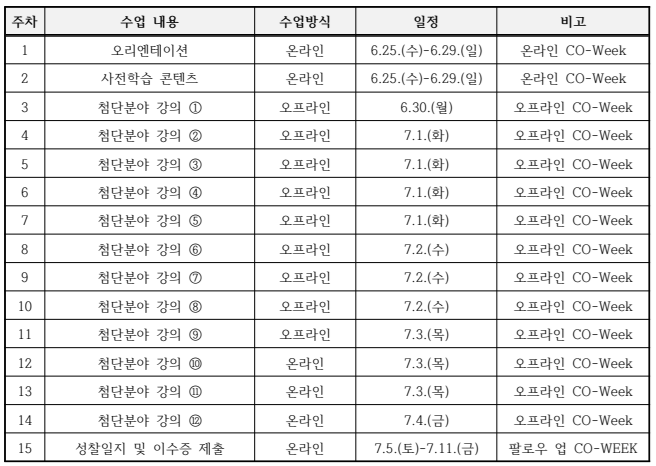 | 주차 | 수업 내용 | 수업방식 | 일정 | 비고 |
|---|---|---|---|---|
| 1 | 오리엔테이션 | 온라인 | 6.25.(수)-6.29.(일) | 온라인 CO-Week |
| 2 | 사전학습 콘텐츠 | 온라인 | 6.25.(수)-6.29.(일) | 온라인 CO-Week |
| 3 | 첨단분야 강의 ① | 오프라인 | 6.30.(월) | 오프라인 CO-Week |
| 4 | 첨단분야 강의 ② | 오프라인 | 7.1.(화) | 오프라인 CO-Week |
| 5 | 첨단분야 강의 ③ | 오프라인 | 7.1.(화) | 오프라인 CO-Week |
| 6 | 첨단분야 강의 ④ | 오프라인 | 7.1.(화) | 오프라인 CO-Week |
| 7 | 첨단분야 강의 ⑤ | 오프라인 | 7.1.(화) | 오프라인 CO-Week |
| 8 | 첨단분야 강의 ⑥ | 오프라인 | 7.2.(수) | 오프라인 CO-Week |
| 9 | 첨단분야 강의 ⑦ | 오프라인 | 7.2.(수) | 오프라인 CO-Week |
| 10 | 첨단분야 강의 ⑧ | 오프라인 | 7.2.(수) | 오프라인 CO-Week |
| 11 | 첨단분야 강의 ⑨ | 오프라인 | 7.3.(목) | 오프라인 CO-Week |
| 12 | 첨단분야 강의 ⑩ | 온라인 | 7.3.(목) | 오프라인 CO-Week |
| 13 | 첨단분야 강의 ⑪ | 온라인 | 7.3.(목) | 오프라인 CO-Week |
| 14 | 첨단분야 강의 ⑫ | 온라인 | 7.4.(금) | 오프라인 CO-Week |
| 15 | 성찰일지 및 이수증 제출 | 온라인 | 7.5.(토)-7.11.(금) | 팔로우 업 CO-WEEK |